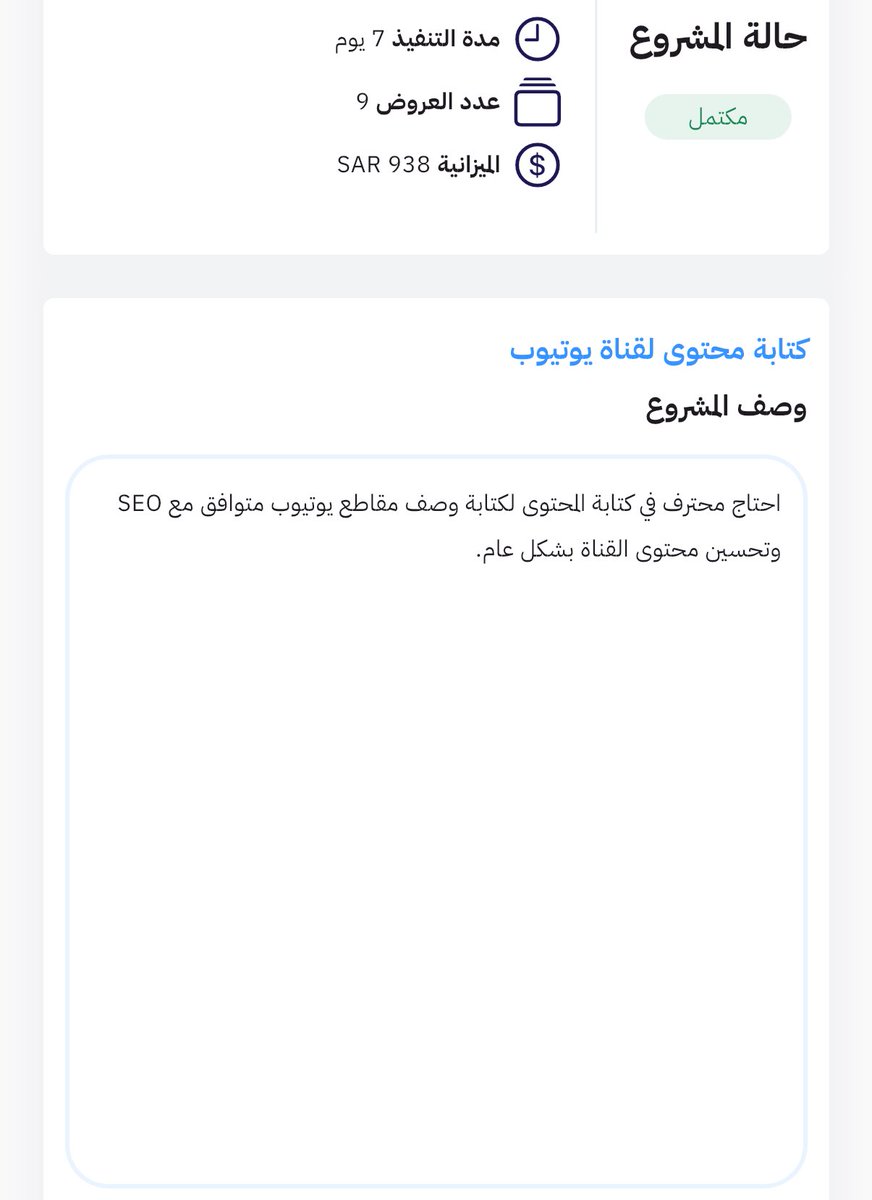 حالة المشروع

مكتمل

مدة التنفيذ 7 يوم

عدد العروض 9

الميزانية SAR 938

كتابة محتوى لقناة يوتيوب

وصف المشروع

احتاج محترف في كتابة المحتوى لكتابة وصف مقاطع يوتيوب متوافق مع SEO وتحسين محتوى القناة بشكل عام.